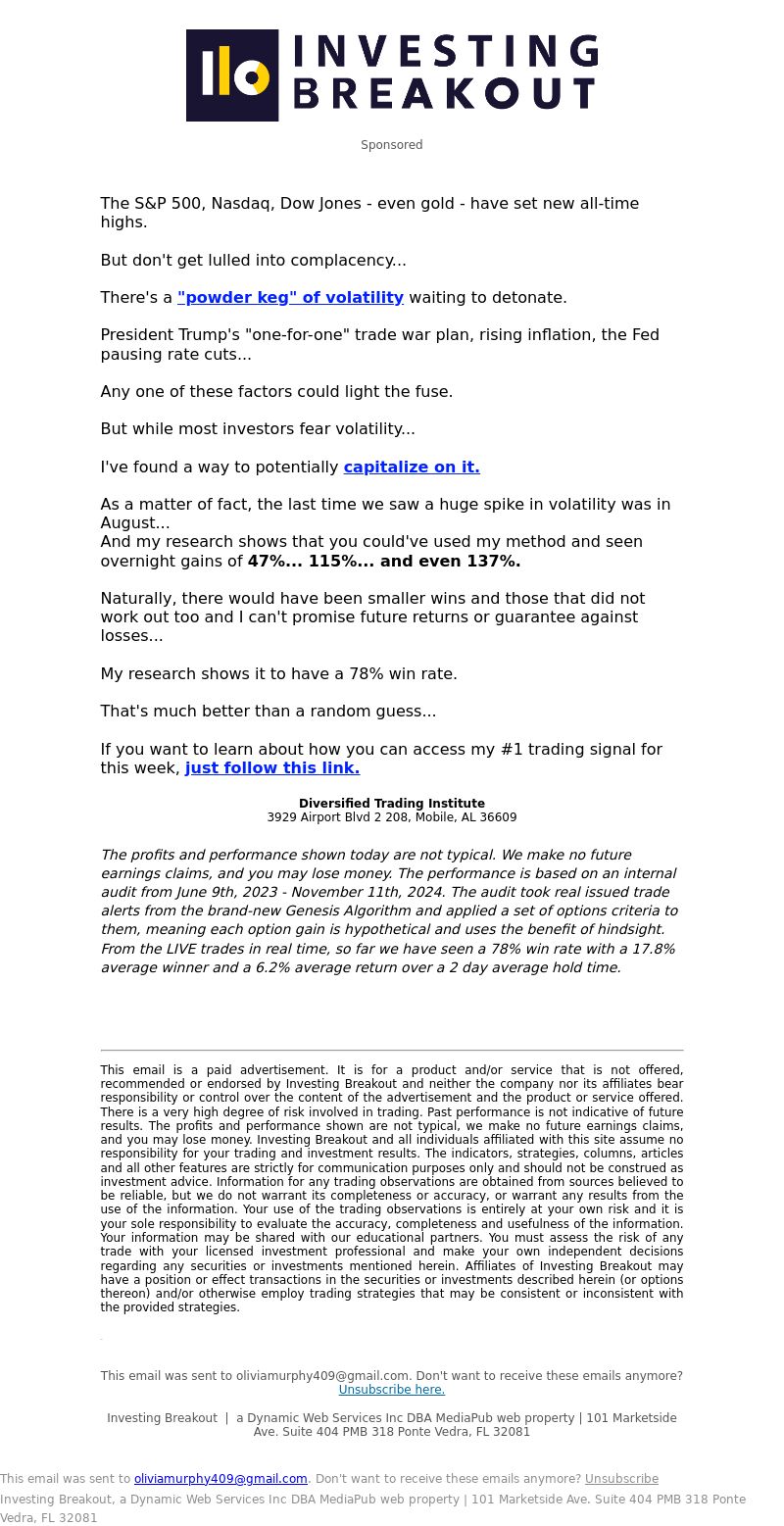 INVESTING BREAKOUT

Sponsored

The S&P 500, Nasdaq, Dow Jones - even gold - have set new all-time highs.

But don't get lulled into complacency...

There's a "powder keg" of volatility waiting to detonate.

President Trump's "one-for-one" trade war plan, rising inflation, the Fed pausing rate cuts...

Any one of these factors could light the fuse.

But while most investors fear volatility...

I've found a way to potentially capitalize on it.

As a matter of fact, the last time we saw a huge spike in volatility was in August...
And my research shows that you could've used my method and seen overnight gains of 47%... 115%... and even 137%.

Naturally, there would have been smaller wins and those that did not work out too and I can't promise future returns or guarantee against losses...

My research shows it to have a 78% win rate.

That's much better than a random guess...

If you want to learn about how you can access my #1 trading signal for this week, just follow this link.

Diversified Trading Institute
3929 Airport Blvd 2 208, Mobile, AL 36609

The profits and performance shown today are not typical. We make no future earnings claims, and you may lose money. The performance is based on an internal audit from June 9th, 2023 - November 11th, 2024. The audit took real issued trade alerts from the brand-new Genesis Algorithm and applied a set of options criteria to them, meaning each option gain is hypothetical and uses the benefit of hindsight. From the LIVE trades in real time, so far we have seen a 78% win rate with a 17.8% average winner and a 6.2% average return over a 2 day average hold time.

This email is a paid advertisement. It is for a product and/or service that is not offered, recommended or endorsed by Investing Breakout and neither the company nor its affiliates bear responsibility or control over the content of the advertisement and the product or service offered. There is a very high degree of risk involved in trading. Past performance is not indicative of future results. The profits and performance shown are not typical, we make no future earnings claims, and you may lose money. Investing Breakout and all individuals affiliated with this site assume no responsibility for your trading and investment results. The indicators, strategies, columns, articles and all other features are strictly for communication purposes only and should not be construed as investment advice. Information for any trading observations are obtained from sources believed to be reliable, but we do not warrant its completeness or accuracy, or warrant any results from the use of the information. Your use of the trading observations is entirely at your own risk and it is your sole responsibility to evaluate the accuracy, completeness and usefulness of the information. Your information may be shared with our educational partners. You must assess the risk of any trade with your licensed investment professional and make your own independent decisions regarding any securities or investments mentioned herein. Affiliates of Investing Breakout may have a position or effect transactions in the securities or investments described herein (or options thereon) and/or otherwise employ trading strategies that may be consistent or inconsistent with the provided strategies.

This email was sent to oliviamurphy409@gmail.com. Don't want to receive these emails anymore? Unsubscribe here.

Investing Breakout | a Dynamic Web Services Inc DBA MediaPub web property | 101 Marketside Ave. Suite 404 PMB 318 Ponte Vedra, FL 32081

This email was sent to oliviamurphy409@gmail.com. Don't want to receive these emails anymore? Unsubscribe
Investing Breakout, a Dynamic Web Services Inc DBA MediaPub web property | 101 Marketside Ave. Suite 404 PMB 318 Ponte Vedra, FL 32081